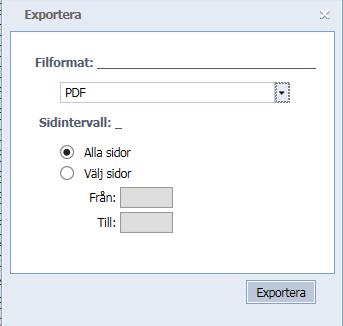 Exportera

Filformat:

PDF

Sidintervall:

Alla sidor
Välj sidor
Från:
Till:

Exportera